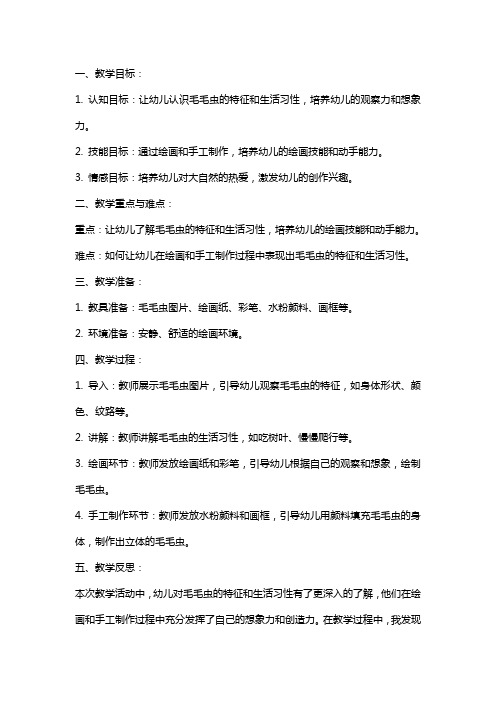 一、教学目标：

1. 认知目标：让幼儿认识毛毛虫的特征和生活习性，培养幼儿的观察力和想象力。

2. 技能目标：通过绘画和手工制作，培养幼儿的绘画技能和动手能力。

3. 情感目标：培养幼儿对大自然的热爱，激发幼儿的创作兴趣。

二、教学重点与难点：

重点：让幼儿了解毛毛虫的特征和生活习性，培养幼儿的绘画技能和动手能力。

难点：如何让幼儿在绘画和手工制作过程中表现出毛毛虫的特征和生活习性。

三、教学准备：

1. 教具准备：毛毛虫图片、绘画纸、彩笔、水粉颜料、画框等。

2. 环境准备：安静、舒适的绘画环境。

四、教学过程：

1. 导入：教师展示毛毛虫图片，引导幼儿观察毛毛虫的特征，如身体形状、颜色、纹路等。

2. 讲解：教师讲解毛毛虫的生活习性，如吃树叶、慢慢爬行等。

3. 绘画环节：教师发放绘画纸和彩笔，引导幼儿根据自己的观察和想象，绘制毛毛虫。

4. 手工制作环节：教师发放水粉颜料和画框，引导幼儿用颜料填充毛毛虫的身体，制作出立体的毛毛虫。

五、教学反思：

本次教学活动中，幼儿对毛毛虫的特征和生活习性有了更深入的了解，他们在绘画和手工制作过程中充分发挥了自己的想象力和创造力。在教学过程中，我发现